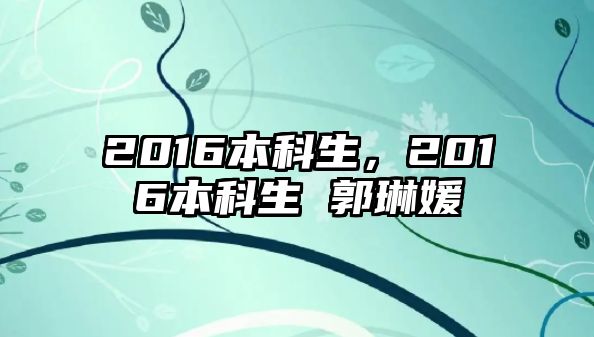 2016本科生，2016本科生 郭琳媛